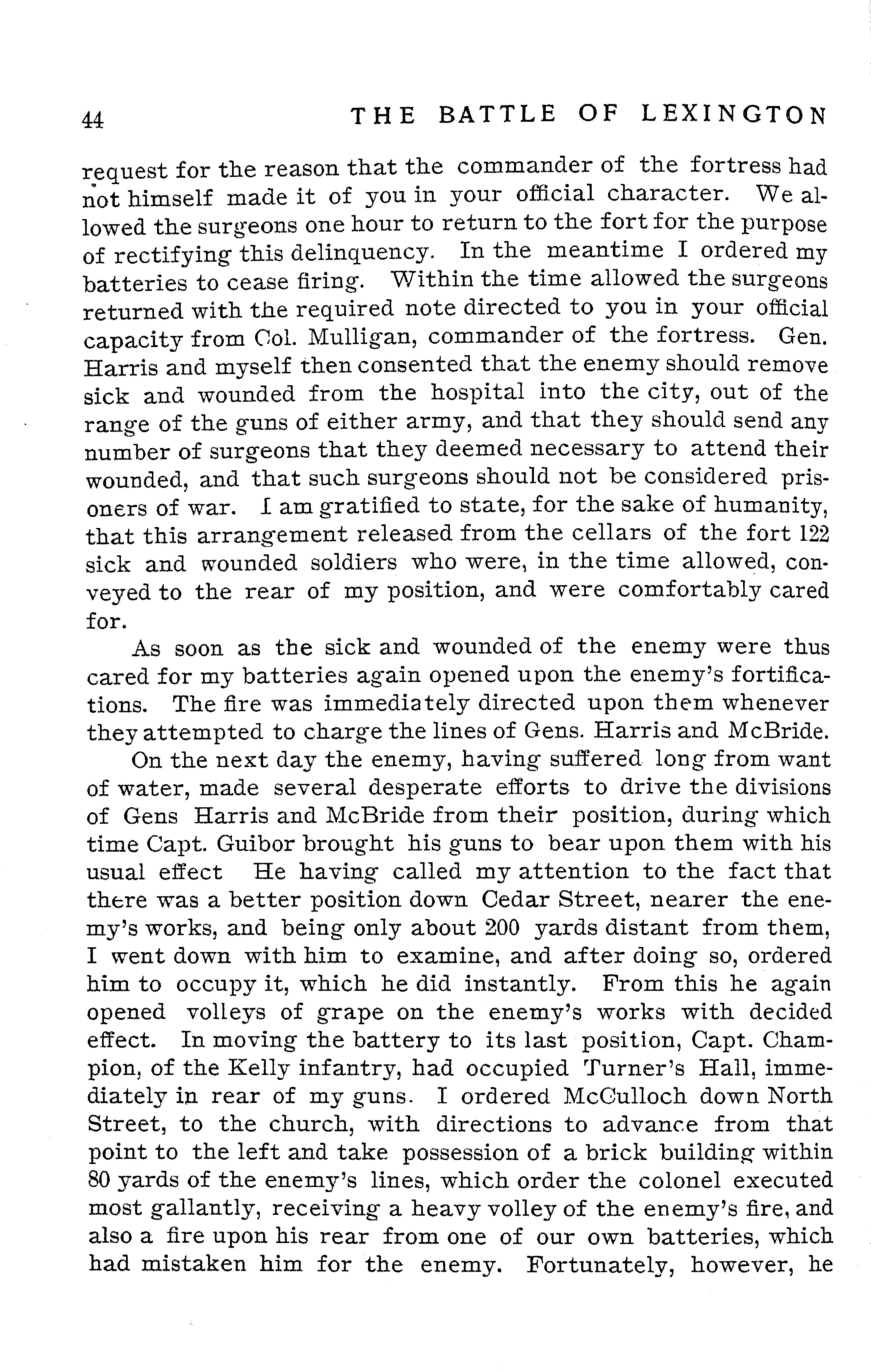 44 THE BATTLE OF LEXINGTON

request for the reason that the commander of the fortress had not himself made it of you in your official character. We allowed the surgeons one hour to return to the fort for the purpose of rectifying this delinquency. In the meantime I ordered my batteries to cease firing. Within the time allowed the surgeons returned with the required note directed to you in your official capacity from Col. Mulligan, commander of the fortress. Gen. Harris and myself then consented that the enemy should remove sick and wounded from the hospital into the city, out of the range of the guns of either army, and that they should send any number of surgeons that they deemed necessary to attend their wounded, and that such surgeons should not be considered prisoners of war. I am gratified to state, for the sake of humanity, that this arrangement released from the cellars of the fort 122 sick and wounded soldiers who were, in the time allowed, conveyed to the rear of my position, and were comfortably cared for.

As soon as the sick and wounded of the enemy were thus cared for my batteries again opened upon the enemy's fortifications. The fire was immediately directed upon them whenever they attempted to charge the lines of Gens. Harris and McBride.

On the next day the enemy, having suffered long from want of water, made several desperate efforts to drive the divisions of Gens Harris and McBride from their position, during which time Capt. Guibor brought his guns to bear upon them with his usual effect He having called my attention to the fact that there was a better position down Cedar Street, nearer the enemy's works, and being only about 200 yards distant from them, I went down with him to examine, and after doing so, ordered him to occupy it, which he did instantly. From this he again opened volleys of grape on the enemy's works with decided effect. In moving the battery to its last position, Capt. Champion, of the Kelly infantry, had occupied Turner's Hall, immediately in rear of my guns. I ordered McCulloch down North Street, to the church, with directions to advance from that point to the left and take possession of a brick building within 80 yards of the enemy's lines, which order the colonel executed most gallantly, receiving a heavy volley of the enemy's fire, and also a fire upon his rear from one of our own batteries, which had mistaken him for the enemy. Fortunately, however, he